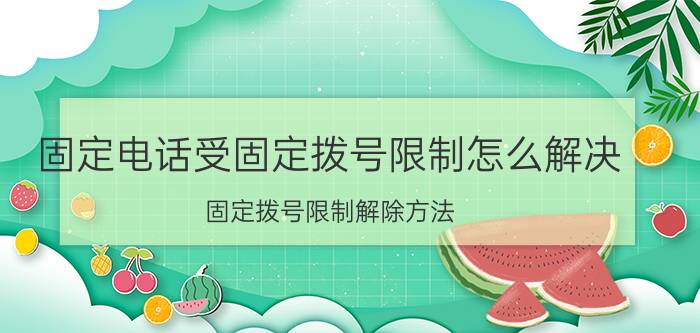 固定电话受固定拨号限制怎么解决

固定拨号限制解除方法